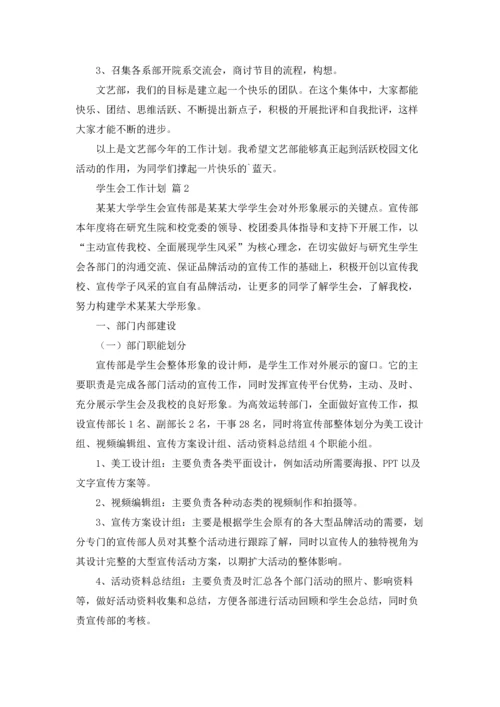 3、召集各系部开院系交流会，商讨节目的流程，构想。

文艺部，我们的目标是建立起一个快乐的团队。在这个集体中，大家都能快乐、团结、思维活跃、不断提出新点子，积极的开展批评和自我批评，这样大家才能不断的进步。

以上是文艺部今年的工作计划。我希望文艺部能够真正起到活跃校园文化活动的作用，为同学们撑起一片快乐的`蓝天。

学生会工作计划 篇2

某某大学学生会宣传部是某某大学学生会对外形象展示的关键点。宣传部本年度将在研究生院和校党委的领导、校团委具体指导和支持下开展工作，以“主动宣传我校、全面展现学生风采”为核心理念，在切实做好与研究生学生会各部门的沟通交流、保证品牌活动的宣传工作的基础上，积极开创以宣传我校、宣传学子风采的宣自有品牌活动，让更多的同学了解学生会，了解我校，努力构建学术某某大学形象。

一、部门内部建设

（一）部门职能划分

宣传部是学生会整体形象的设计师，是学生工作对外展示的窗口。它的主要职责是完成各部门活动的宣传工作，同时发挥宣传平台优势，主动、及时、充分展示学生会及我校的良好形象。为高效运转部门，全面做好宣传工作，拟设宣传部长1名、副部长2名，干事28名，同时将宣传部整体划分为美工设计组、视频编辑组、宣传方案设计组、活动资料总结组4个职能小组。

1、美工设计组：主要负责各类平面设计，例如活动所需要海报、PPT以及文字宣传方案等。

2、视频编辑组：主要负责各种动态类的视频制作和拍摄等。

3、宣传方案设计组：主要是根据学生会原有的各大型品牌活动的需要，划分专门的宣传部人员对其整个活动进行跟踪了解，同时以宣传人的独特视角为其设计完整的大型宣传活动方案，以期扩大活动的整体影响。

4、活动资料总结组：主要负责及时汇总各个部门活动的照片、影响资料等，做好活动资料收集和总结，方便各部进行活动回顾和学生会总结，同时负责宣传部的考核。